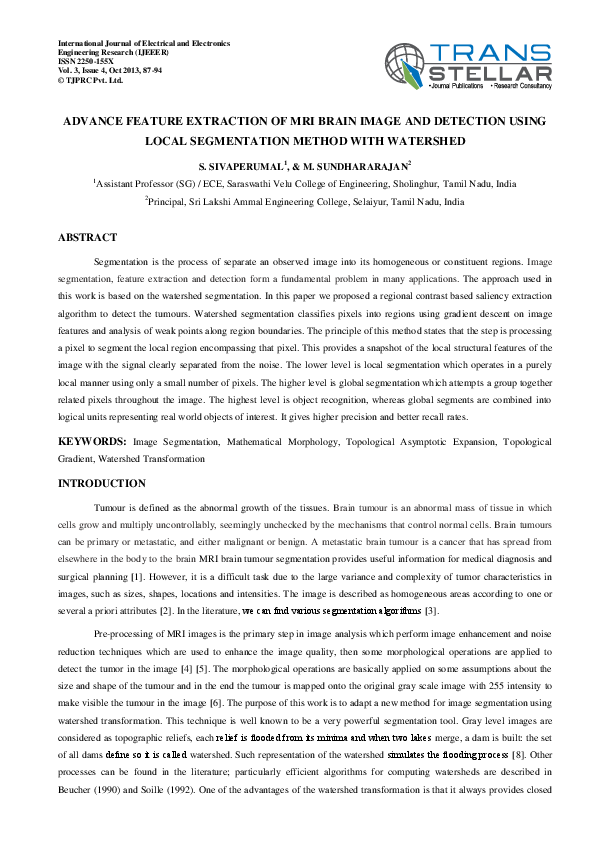 International Journal of Electrical and Electronics Engineering Research (IJEEER)
ISSN 2250-155X
Vol. 3, Issue 4, Oct 2013, 87-94
© TJPRC Pvt. Ltd.

TRANS STELLAR
• Journal Publications • Research Consultancy

ADVANCE FEATURE EXTRACTION OF MRI BRAIN IMAGE AND DETECTION USING LOCAL SEGMENTATION METHOD WITH WATERSHED

S. SIVAPERUMAL$^{1}$, & M. SUNDHARARAJAN$^{2}$

$^{1}$Assistant Professor (SG) / ECE, Saraswathi Velu College of Engineering, Sholinghur, Tamil Nadu, India

$^{2}$Principal, Sri Lakshi Ammal Engineering College, Selaiyur, Tamil Nadu, India

ABSTRACT

Segmentation is the process of separate an observed image into its homogeneous or constituent regions. Image segmentation, feature extraction and detection form a fundamental problem in many applications. The approach used in this work is based on the watershed segmentation. In this paper we proposed a regional contrast based saliency extraction algorithm to detect the tumours. Watershed segmentation classifies pixels into regions using gradient descent on image features and analysis of weak points along region boundaries. The principle of this method states that the step is processing a pixel to segment the local region encompassing that pixel. This provides a snapshot of the local structural features of the image with the signal clearly separated from the noise. The lower level is local segmentation which operates in a purely local manner using only a small number of pixels. The higher level is global segmentation which attempts a group together related pixels throughout the image. The highest level is object recognition, whereas global segments are combined into logical units representing real world objects of interest. It gives higher precision and better recall rates.

KEYWORDS: Image Segmentation, Mathematical Morphology, Topological Asymptotic Expansion, Topological Gradient, Watershed Transformation

INTRODUCTION

Tumour is defined as the abnormal growth of the tissues. Brain tumour is an abnormal mass of tissue in which cells grow and multiply uncontrollably, seemingly unchecked by the mechanisms that control normal cells. Brain tumours can be primary or metastatic, and either malignant or benign. A metastatic brain tumour is a cancer that has spread from elsewhere in the body to the brain MRI brain tumour segmentation provides useful information for medical diagnosis and surgical planning [1]. However, it is a difficult task due to the large variance and complexity of tumor characteristics in images, such as sizes, shapes, locations and intensities. The image is described as homogeneous areas according to one or several a priori attributes [2]. In the literature, we can find various segmentation algorithms [3].

Pre-processing of MRI images is the primary step in image analysis which perform image enhancement and noise reduction techniques which are used to enhance the image quality, then some morphological operations are applied to detect the tumor in the image [4] [5]. The morphological operations are basically applied on some assumptions about the size and shape of the tumour and in the end the tumour is mapped onto the original gray scale image with 255 intensity to make visible the tumour in the image [6]. The purpose of this work is to adapt a new method for image segmentation using watershed transformation. This technique is well known to be a very powerful segmentation tool. Gray level images are considered as topographic reliefs, each relief is flooded from its minima and when two lakes merge, a dam is built: the set of all dams define so it is called watershed. Such representation of the watershed simulates the flooding process [8]. Other processes can be found in the literature; particularly efficient algorithms for computing watersheds are described in Beucher (1990) and Soille (1992). One of the advantages of the watershed transformation is that it always provides closed